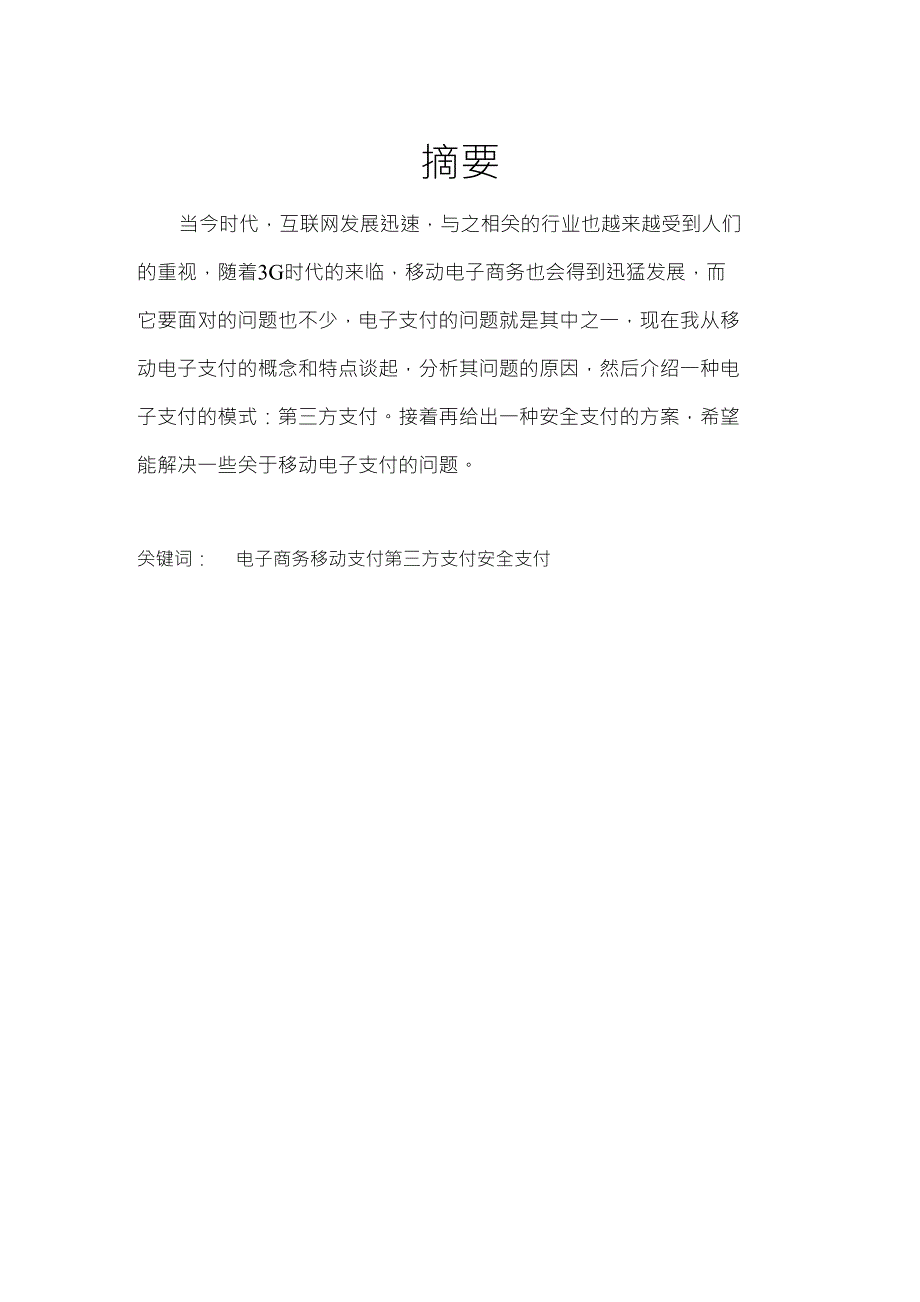 摘要

当今时代，互联网发展迅速，与之相关的行业也越来越受到人们的重视，随着3G时代的来临，移动电子商务也会得到迅猛发展，而它要面对的问题也不少，电子支付的问题就是其中之一，现在我从移动电子支付的概念和特点谈起，分析其问题的原因，然后介绍一种电子支付的模式：第三方支付。接着再给出一种安全支付的方案，希望能解决一些关于移动电子支付的问题。

关键词： 电子商务移动支付第三方支付安全支付